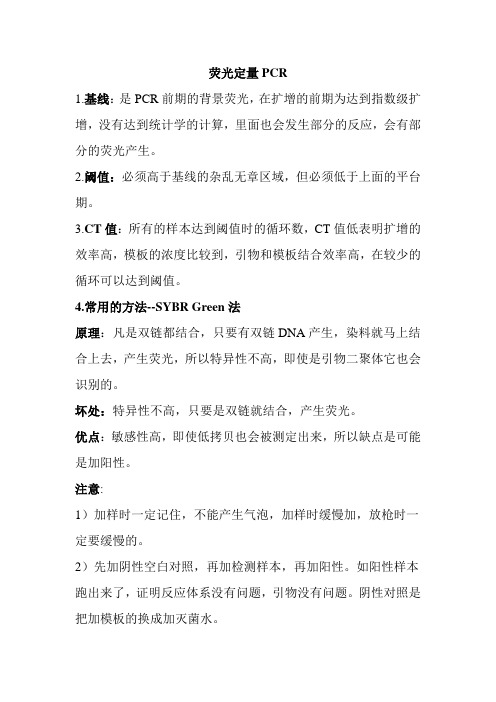 荧光定量 PCR

1.基线：是 PCR 前期的背景荧光，在扩增的前期为达到指数级扩增，没有达到统计学的计算，里面也会发生部分的反应，会有部分的荧光产生。

2.阈值：必须高于基线的杂乱无章区域，但必须低于上面的平台期。

3.CT 值：所有的样本达到阈值时的循环数，CT 值低表明扩增的效率高，模板的浓度比较到，引物和模板结合效率高，在较少的循环可以达到阈值。

4.常用的方法--SYBR Green 法

原理：凡是双链都结合，只要有双链 DNA 产生，染料就马上结合上去，产生荧光，所以特异性不高，即使是引物二聚体它也会识别的。

坏处：特异性不高，只要是双链就结合，产生荧光。

优点：敏感性高，即使低拷贝也会被测定出来，所以缺点是可能是加阳性。

注意:

1）加样时一定记住，不能产生气泡，加样时缓慢加，放枪时一定要缓慢的。

2）先加阴性空白对照，再加检测样本，再加阳性。如阳性样本跑出来了，证明反应体系没有问题，引物没有问题。阴性对照是把加模板的换成加灭菌水。